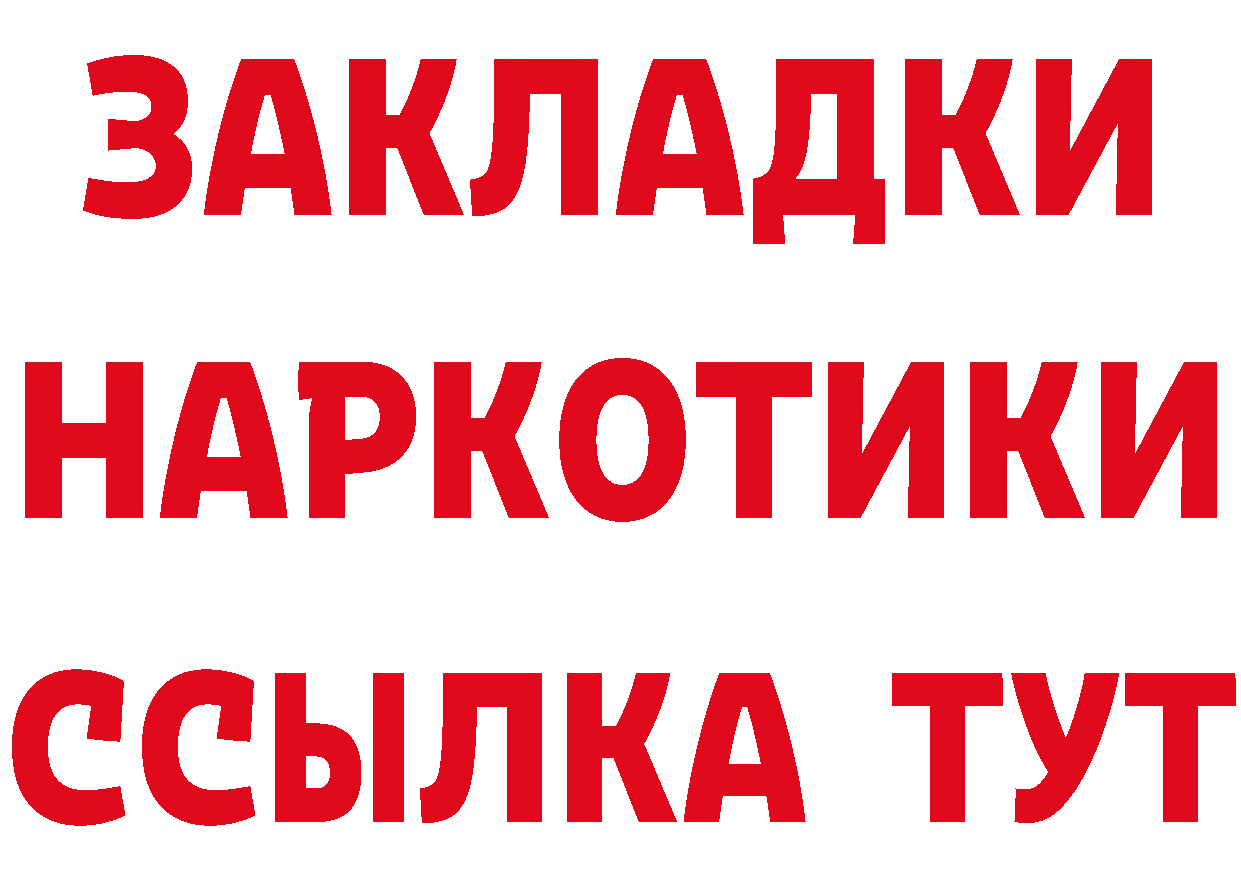 ЗАКЛАДКИ
НАРКОТИКИ
ССЫЛКА ТУТ